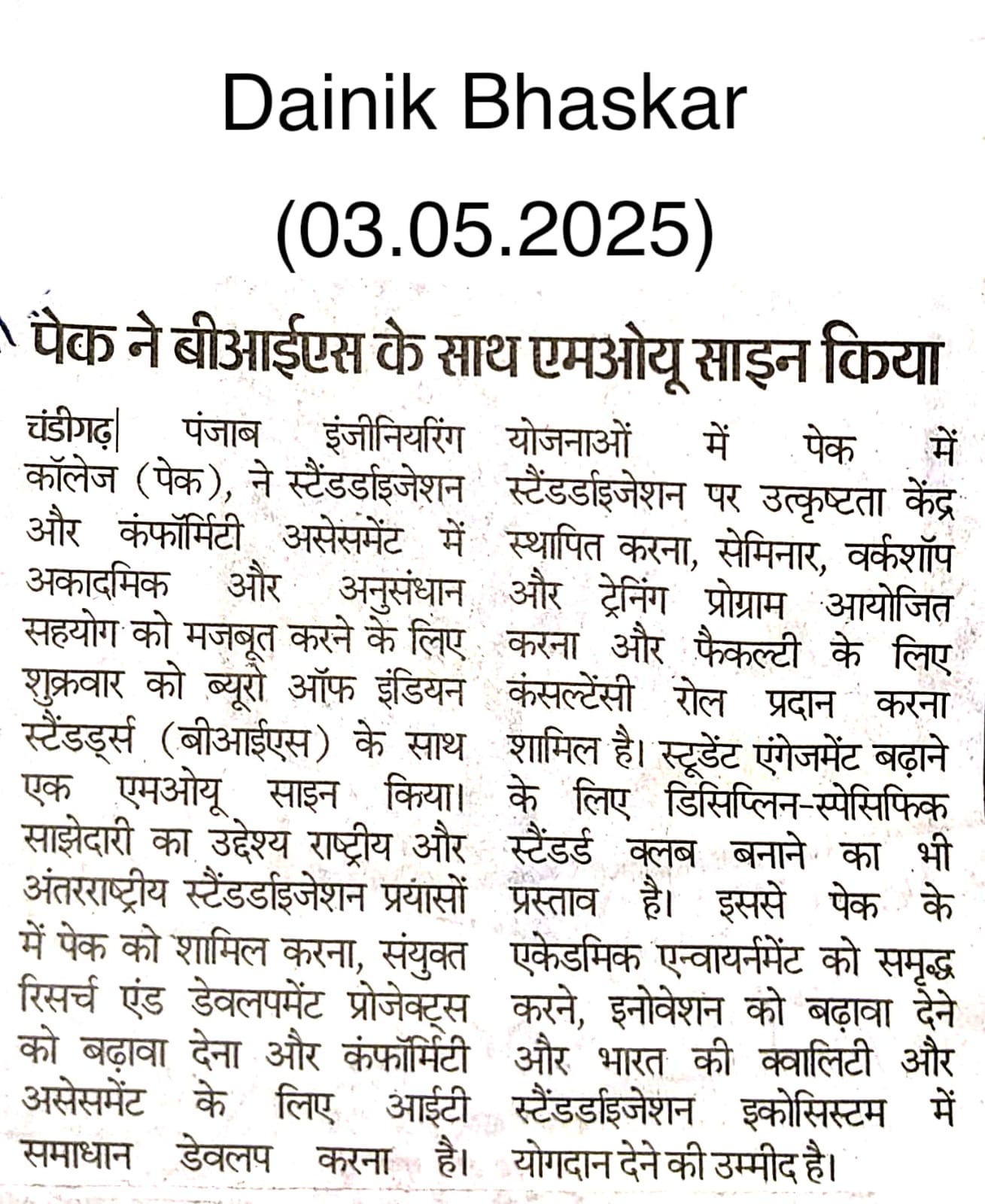 Dainik Bhaskar

(03.05.2025)

पेक ने बीआईएस के साथ एमओयू साइन किया

चंडीगढ़| पंजाब इंजीनियरिंग कॉलेज (पेक), ने स्टैंडर्डाइजेशन और कंफॉर्मिटी असेसमेंट में अकादमिक और अनुसंधान सहयोग को मजबूत करने के लिए शुक्रवार को ब्यूरो ऑफ इंडियन स्टैंडर्ड्स (बीआईएस) के साथ एक एमओयू साइन किया। साझेदारी का उद्देश्य राष्ट्रीय और अंतरराष्ट्रीय स्टैंडर्डाइजेशन प्रयासों में पेक को शामिल करना, संयुक्त रिसर्च एंड डेवलपमेंट प्रोजेक्ट्स को बढ़ावा देना और कंफॉर्मिटी असेसमेंट के लिए आईटी समाधान डेवलप करना है। योजनाओं में पेक में स्टैंडर्डाइजेशन पर उत्कृष्टता केंद्र स्थापित करना, सेमिनार, वर्कशॉप और ट्रेनिंग प्रोग्राम आयोजित करना और फैकल्टी के लिए कंसल्टेंसी रोल प्रदान करना शामिल है। स्टूडेंट एंगेजमेंट बढ़ाने के लिए डिसिप्लिन-स्पेसिफिक स्टैंडर्ड क्लब बनाने का भी प्रस्ताव है। इससे पेक के एकेडमिक एन्वायर्नमेंट को समृद्ध करने, इनोवेशन को बढ़ावा देने और भारत की क्वालिटी और स्टैंडर्डाइजेशन इकोसिस्टम में योगदान देने की उम्मीद है।